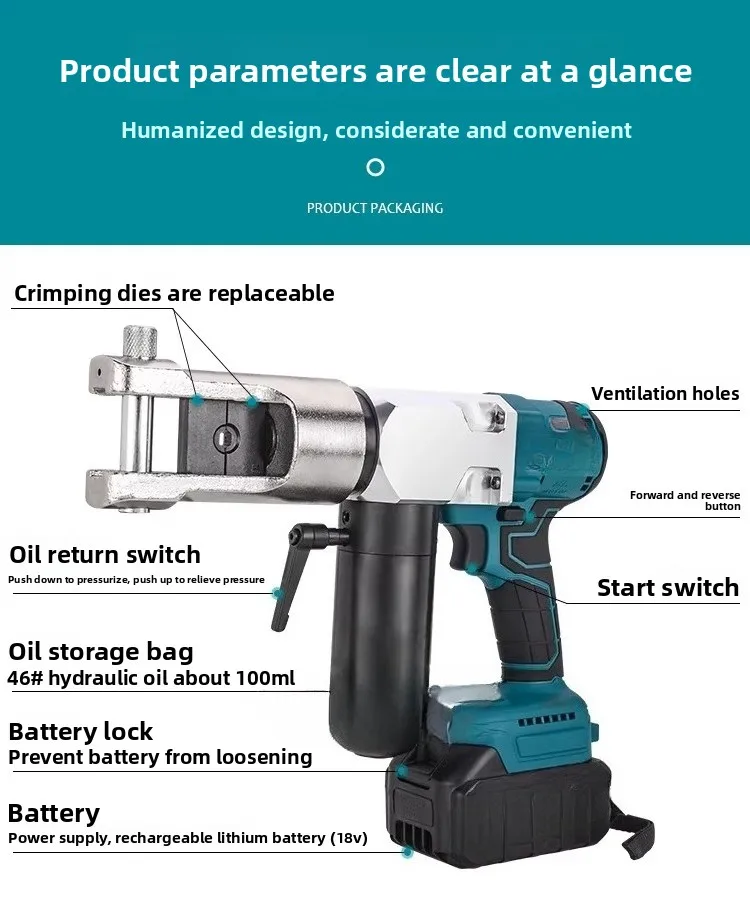 Product parameters are clear at a glance

Humanized design, considerate and convenient

PRODUCT PACKAGING

Crimping dies are replaceable

Ventilation holes

Forward and reverse button

Oil return switch

Push down to pressurize, push up to relieve pressure

Start switch

Oil storage bag

46# hydraulic oil about 100ml

Battery lock

Prevent battery from loosening

Battery

Power supply, rechargeable lithium battery (18v)